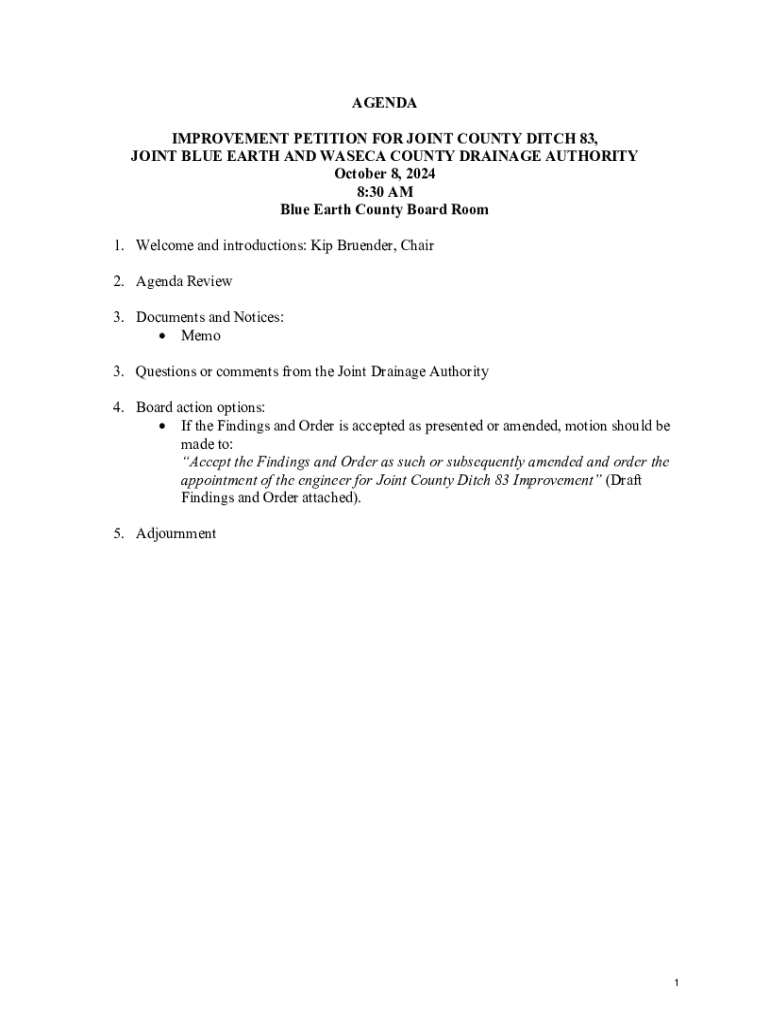 AGENDA

IMPROVEMENT PETITION FOR JOINT COUNTY DITCH 83, JOINT BLUE EARTH AND WASECA COUNTY DRAINAGE AUTHORITY
October 8, 2024
8:30 AM
Blue Earth County Board Room

1. Welcome and introductions: Kip Bruender, Chair

2. Agenda Review

3. Documents and Notices:
• Memo

3. Questions or comments from the Joint Drainage Authority

4. Board action options:
• If the Findings and Order is accepted as presented or amended, motion should be made to: "Accept the Findings and Order as such or subsequently amended and order the appointment of the engineer for Joint County Ditch 83 Improvement" (Draft Findings and Order attached).

5. Adjournment

1